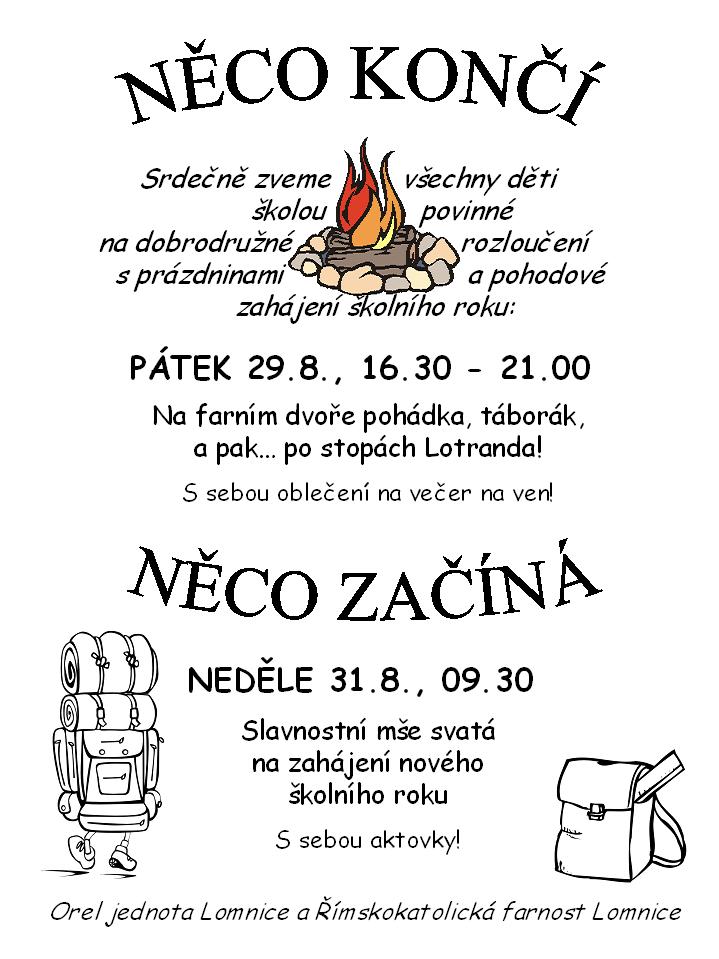 NĚCO KONČÍ

Srdečně zveme všechny děti školou povinné na dobrodružné rozloučení s prázdninami a pohodové zahájení školního roku:

PÁTEK 29.8., 16.30 - 21.00

Na farním dvoře pohádka, táborák, a pak... po stopách Lotranda!

S sebou oblečení na večer na ven!

NĚCO ZAČÍNÁ

NEDĚLE 31.8., 09.30

Slavnostní mše svatá na zahájení nového školního roku

S sebou aktovky!

Orel jednota Lomnice a Římskokatolická farnost Lomnice